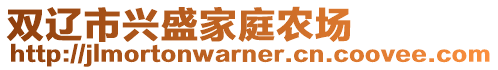 双辽市兴盛家庭农场
http://jlmortonwarner.cn.coovee.com